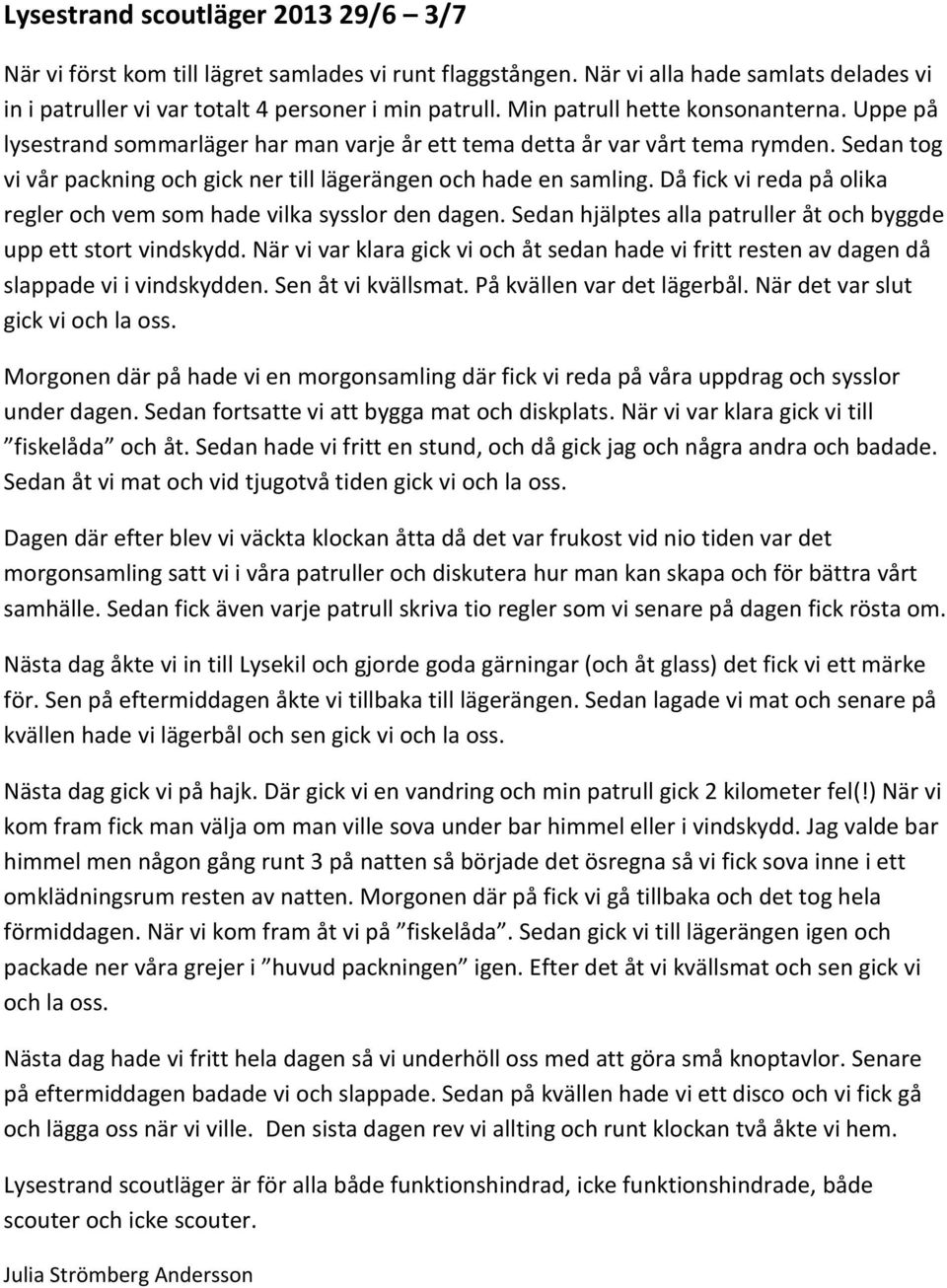 Lysestrand scoutläger 2013 29/6 – 3/7

När vi först kom till lägret samlades vi runt flaggstången. När vi alla hade samlats delades vi in i patruller vi var totalt 4 personer i min patrull. Min patrull hette konsonanterna. Uppe på lysestrand sommarläger har man varje år ett tema detta år var vårt tema rymden. Sedan tog vi vår packning och gick ner till lägerängen och hade en samling. Då fick vi reda på olika regler och vem som hade vilka sysslor den dagen. Sedan hjälptes alla patruller åt och byggde upp ett stort vindskydd. När vi var klara gick vi och åt sedan hade vi fritt resten av dagen då slappade vi i vindskydden. Sen åt vi kvällsmat. På kvällen var det lägerbål. När det var slut gick vi och la oss.

Morgonen där på hade vi en morgonsamling där fick vi reda på våra uppdrag och sysslor under dagen. Sedan fortsatte vi att bygga mat och diskplats. När vi var klara gick vi till ”fiskelåda” och åt. Sedan hade vi fritt en stund, och då gick jag och några andra och badade. Sedan åt vi mat och vid tjugotvå tiden gick vi och la oss.

Dagen där efter blev vi väckta klockan åtta då det var frukost vid nio tiden var det morgonsamling satt vi i våra patruller och diskutera hur man kan skapa och för bättra vårt samhälle. Sedan fick även varje patrull skriva tio regler som vi senare på dagen fick rösta om.

Nästa dag åkte vi in till Lysekil och gjorde goda gärningar (och åt glass) det fick vi ett märke för. Sen på eftermiddagen åkte vi tillbaka till lägerängen. Sedan lagade vi mat och senare på kvällen hade vi lägerbål och sen gick vi och la oss.

Nästa dag gick vi på hajk. Där gick vi en vandring och min patrull gick 2 kilometer fel(!) När vi kom fram fick man välja om man ville sova under bar himmel eller i vindskydd. Jag valde bar himmel men någon gång runt 3 på natten så började det ösregna så vi fick sova inne i ett omklädningsrum resten av natten. Morgonen där på fick vi gå tillbaka och det tog hela förmiddagen. När vi kom fram åt vi på ”fiskelåda”. Sedan gick vi till lägerängen igen och packade ner våra grejer i ”huvud packningen” igen. Efter det åt vi kvällsmat och sen gick vi och la oss.

Nästa dag hade vi fritt hela dagen så vi underhöll oss med att göra små knoptavlor. Senare på eftermiddagen badade vi och slappade. Sedan på kvällen hade vi ett disco och vi fick gå och lägga oss när vi ville. Den sista dagen rev vi allting och runt klockan två åkte vi hem.

Lysestrand scoutläger är för alla både funktionshindrad, icke funktionshindrade, både scouter och icke scouter.

Julia Strömberg Andersson